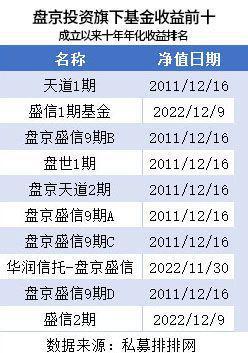 盘京投资旗下基金收益前十
成立以来十年年化收益排名

| 名称 | 净值日期 |
|---|---|
| 天道1期 | 2011/12/16 |
| 盛信1期基金 | 2022/12/9 |
| 盘京盛信9期B | 2011/12/16 |
| 盘世1期 | 2011/12/16 |
| 盘京天道2期 | 2011/12/16 |
| 盘京盛信9期A | 2011/12/16 |
| 盘京盛信9期C | 2011/12/16 |
| 华润信托-盘京盛信 | 2022/11/30 |
| 盘京盛信9期D | 2011/12/16 |
| 盛信2期 | 2022/12/9 |

数据来源：私募排排网